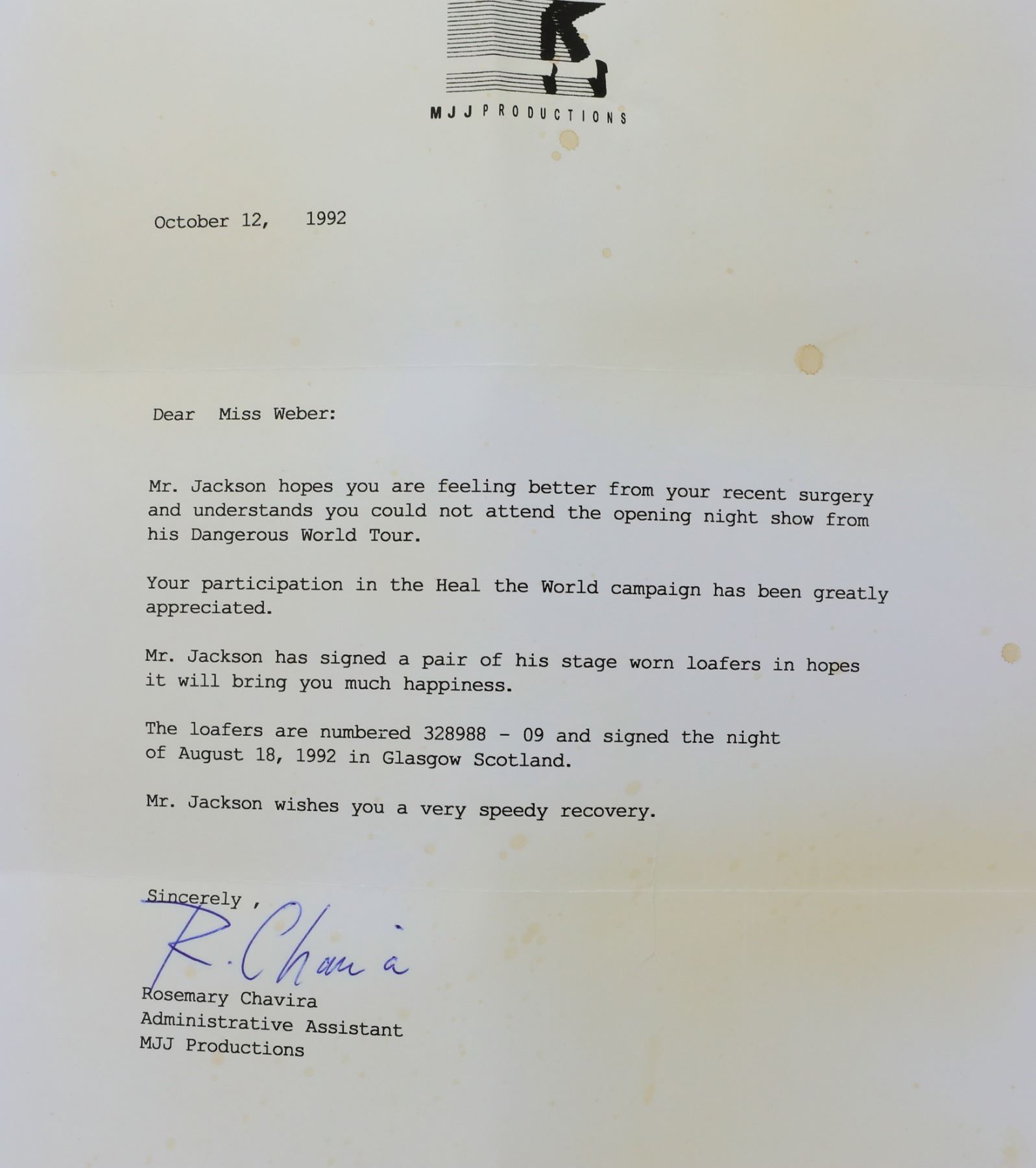 MJJ PRODUCTIONS

October 12, 1992

Dear Miss Weber:

Mr. Jackson hopes you are feeling better from your recent surgery and understands you could not attend the opening night show from his Dangerous World Tour.

Your participation in the Heal the World campaign has been greatly appreciated.

Mr. Jackson has signed a pair of his stage worn loafers in hopes it will bring you much happiness.

The loafers are numbered 328988 - 09 and signed the night of August 18, 1992 in Glasgow Scotland.

Mr. Jackson wishes you a very speedy recovery.

Sincerely ,

R. Chavira

Rosemary Chavira
Administrative Assistant
MJJ Productions